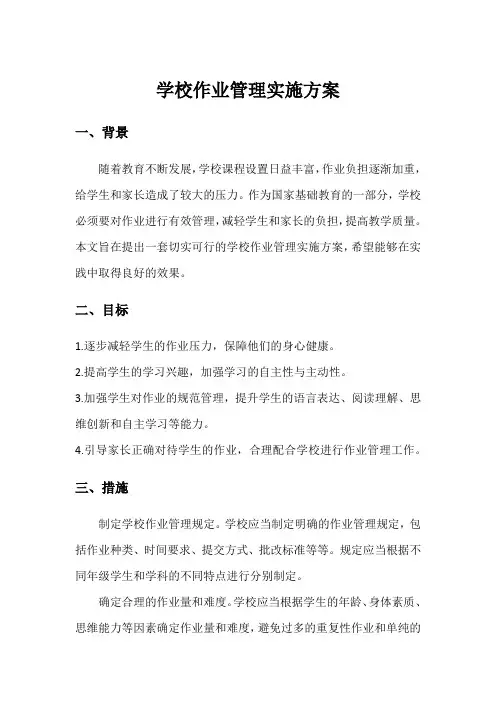 学校作业管理实施方案

一、背景

随着教育不断发展，学校课程设置日益丰富，作业负担逐渐加重，给学生和家长造成了较大的压力。作为国家基础教育的一部分，学校必须要对作业进行有效管理，减轻学生和家长的负担，提高教学质量。本文旨在提出一套切实可行的学校作业管理实施方案，希望能够在实践中取得良好的效果。

二、目标

1.逐步减轻学生的作业压力，保障他们的身心健康。

2.提高学生的学习兴趣，加强学习的自主性与主动性。

3.加强学生对作业的规范管理，提升学生的语言表达、阅读理解、思维创新和自主学习等能力。

4.引导家长正确对待学生的作业，合理配合学校进行作业管理工作。

三、措施

制定学校作业管理规定。学校应当制定明确的作业管理规定，包括作业种类、时间要求、提交方式、批改标准等等。规定应当根据不同年级学生和学科的不同特点进行分别制定。

确定合理的作业量和难度。学校应当根据学生的年龄、身体素质、思维能力等因素确定作业量和难度，避免过多的重复性作业和单纯的